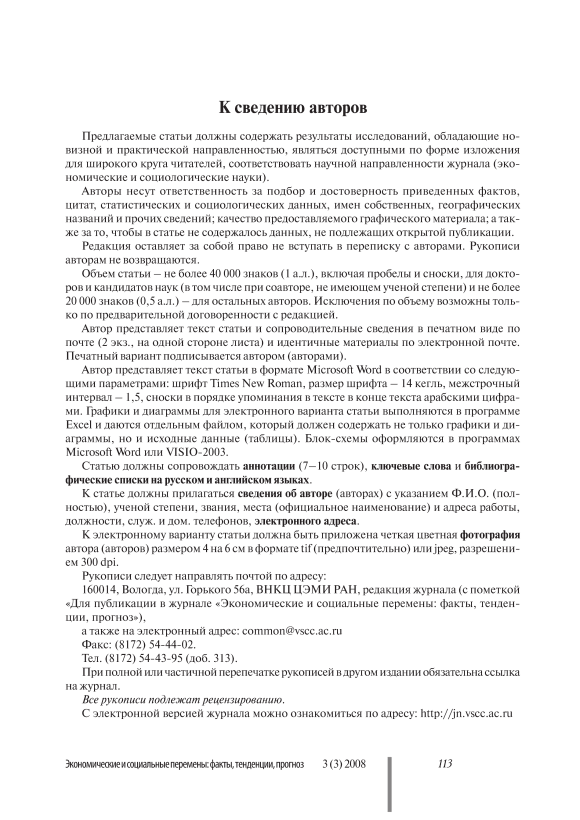 К сведению авторов

Предлагаемые статьи должны содержать результаты исследований, обладающие новизной и практической направленностью, являться доступными по форме изложения для широкого круга читателей, соответствовать научной направленности журнала (экономические и социологические науки).

Авторы несут ответственность за подбор и достоверность приведенных фактов, цитат, статистических и социологических данных, имен собственных, географических названий и прочих сведений; качество предоставляемого графического материала; а также за то, чтобы в статье не содержалось данных, не подлежащих открытой публикации.

Редакция оставляет за собой право не вступать в переписку с авторами. Рукописи авторам не возвращаются.

Объем статьи – не более 40 000 знаков (1 а.л.), включая пробелы и сноски, для докторов и кандидатов наук (в том числе при соавторе, не имеющем ученой степени) и не более 20 000 знаков (0,5 а.л.) – для остальных авторов. Исключения по объему возможны только по предварительной договоренности с редакцией.

Автор представляет текст статьи и сопроводительные сведения в печатном виде по почте (2 экз., на одной стороне листа) и идентичные материалы по электронной почте. Печатный вариант подписывается автором (авторами).

Автор представляет текст статьи в формате Microsoft Word в соответствии со следующими параметрами: шрифт Times New Roman, размер шрифта – 14 кегль, межстрочный интервал – 1,5, сноски в порядке упоминания в тексте в конце текста арабскими цифрами. Графики и диаграммы для электронного варианта статьи выполняются в программе Excel и даются отдельным файлом, который должен содержать не только графики и диаграммы, но и исходные данные (таблицы). Блок-схемы оформляются в программах Microsoft Word или VISIO-2003.

Статью должны сопровождать аннотации (7–10 строк), ключевые слова и библиографические списки на русском и английском языках.

К статье должны прилагаться сведения об авторе (авторах) с указанием Ф.И.О. (полностью), ученой степени, звания, места (официальное наименование) и адреса работы, должности, служ. и дом. телефонов, электронного адреса.

К электронному варианту статьи должна быть приложена четкая цветная фотография автора (авторов) размером 4 на 6 см в формате tif (предпочтительно) или jpeg, разрешением 300 dpi.

Рукописи следует направлять почтой по адресу:
160014, Вологда, ул. Горького 56а, ВНКЦ ЦЭМИ РАН, редакция журнала (с пометкой «Для публикации в журнале «Экономические и социальные перемены: факты, тенденции, прогноз»),
а также на электронный адрес: common@vscc.ac.ru
Факс: (8172) 54-44-02.
Тел. (8172) 54-43-95 (доб. 313).

При полной или частичной перепечатке рукописей в другом издании обязательна ссылка на журнал.

Все рукописи подлежат рецензированию.

С электронной версией журнала можно ознакомиться по адресу: http://jn.vscc.ac.ru

Экономические и социальные перемены: факты, тенденции, прогноз 3 (3) 2008 113